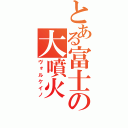 とある富士の大噴火
ヴォルケイノ